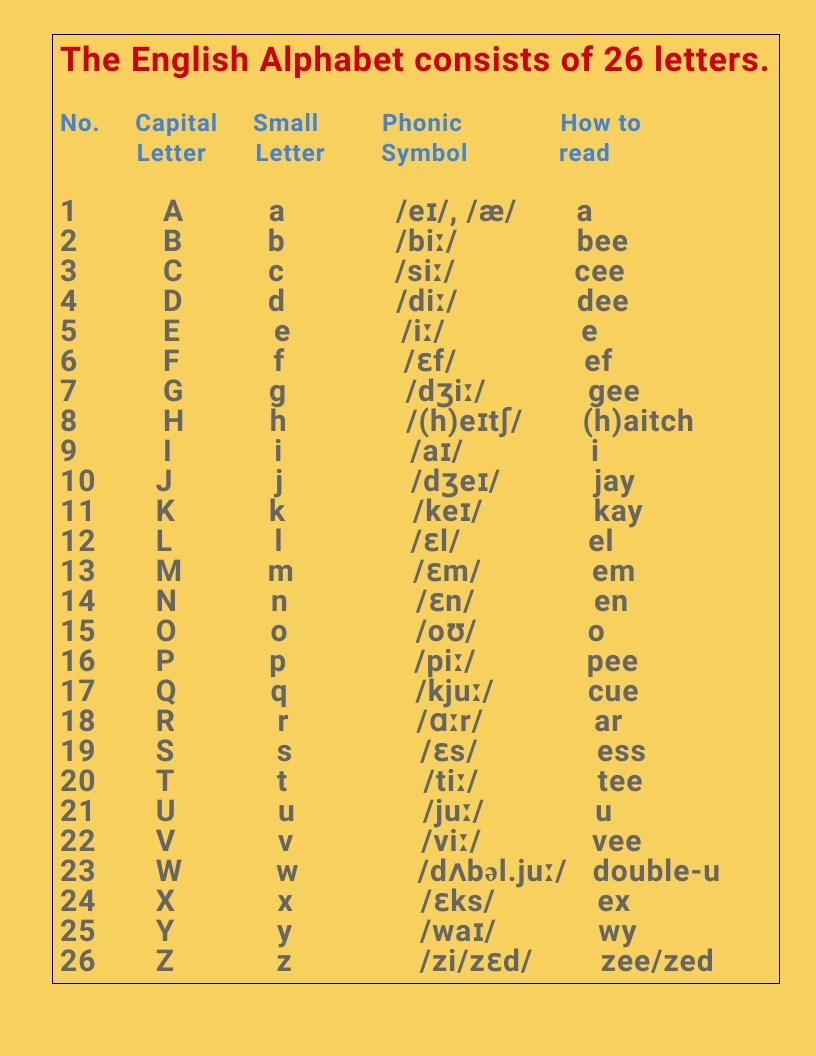 The English Alphabet consists of 26 letters.

| No. | Capital Letter | Small Letter | Phonic Symbol | How to read |
|---|---|---|---|---|
| 1 | A | a | /eɪ/, /æ/ | a |
| 2 | B | b | /biː/ | bee |
| 3 | C | c | /siː/ | cee |
| 4 | D | d | /diː/ | dee |
| 5 | E | e | /iː/ | e |
| 6 | F | f | /ɛf/ | ef |
| 7 | G | g | /dʒiː/ | gee |
| 8 | H | h | /(h)eɪtʃ/ | (h)aitch |
| 9 | I | i | /aɪ/ | i |
| 10 | J | j | /dʒeɪ/ | jay |
| 11 | K | k | /keɪ/ | kay |
| 12 | L | l | /ɛl/ | el |
| 13 | M | m | /ɛm/ | em |
| 14 | N | n | /ɛn/ | en |
| 15 | O | o | /oʊ/ | o |
| 16 | P | p | /piː/ | pee |
| 17 | Q | q | /kjuː/ | cue |
| 18 | R | r | /ɑːr/ | ar |
| 19 | S | s | /ɛs/ | ess |
| 20 | T | t | /tiː/ | tee |
| 21 | U | u | /juː/ | u |
| 22 | V | v | /viː/ | vee |
| 23 | W | w | /dʌbəl.juː/ | double-u |
| 24 | X | x | /ɛks/ | ex |
| 25 | Y | y | /waɪ/ | wy |
| 26 | Z | z | /zi/zɛd/ | zee/zed |